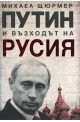 МИХАЕЛ ЩЮРМЕР
ПУТИН
И ВЪЗХОДЪТ НА
РУСИЯ